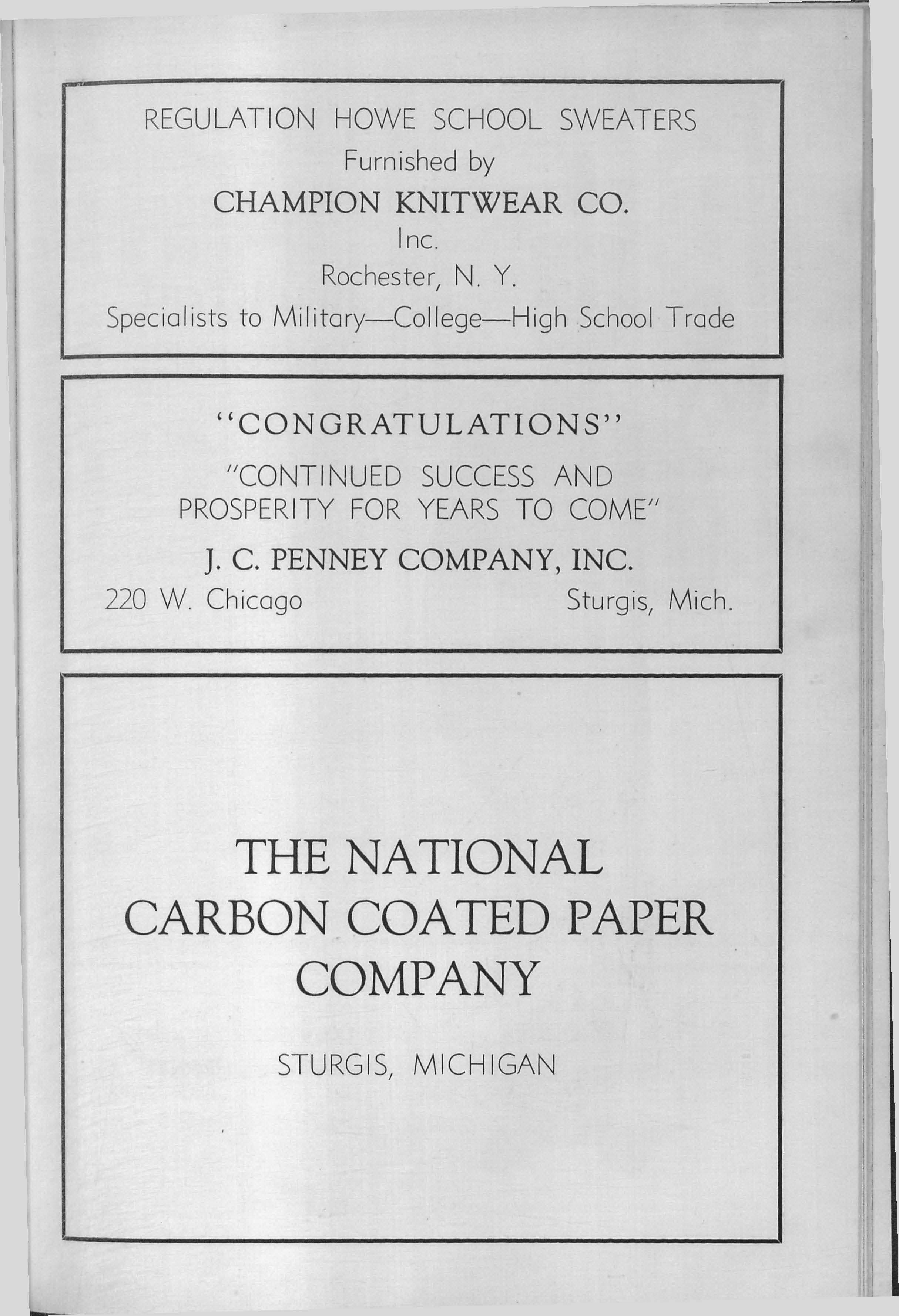 REGULATION HOWE SCHOOL SWEATERS
Furnished by
CHAMPION KNITWEAR CO.
Inc.
Rochester, N. Y.
Specialists to Military—College—High School Trade

"CONGRATULATIONS"
"CONTINUED SUCCESS AND PROSPERITY FOR YEARS TO COME"
J. C. PENNEY COMPANY, INC.
220 W. Chicago Sturgis, Mich.

THE NATIONAL CARBON COATED PAPER COMPANY
STURGIS, MICHIGAN